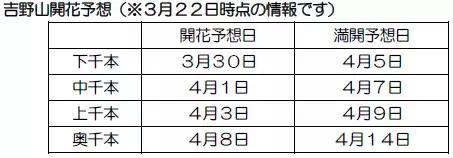 吉野山開花予想（※3月22日時点の情報です）

| | 開花予想日 | 満開予想日 |
|---|---|---|
| 下千本 | 3月30日 | 4月5日 |
| 中千本 | 4月1日 | 4月7日 |
| 上千本 | 4月3日 | 4月9日 |
| 奥千本 | 4月8日 | 4月14日 |